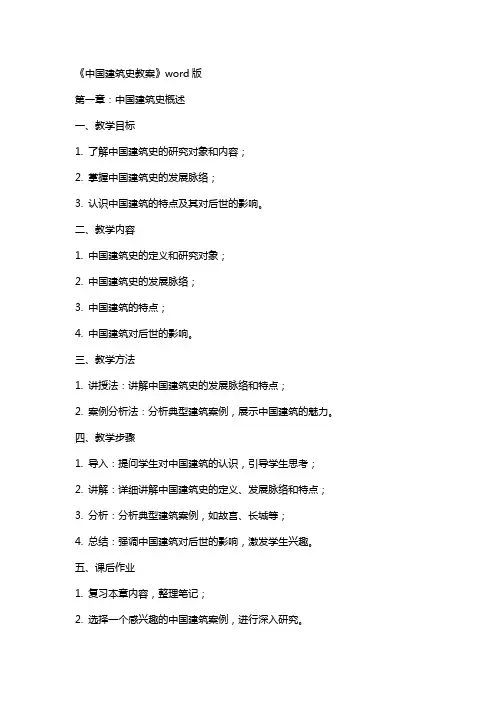 《中国建筑史教案》word 版

第一章：中国建筑史概述

一、教学目标

1. 了解中国建筑史的研究对象和内容；

2. 掌握中国建筑史的发展脉络；

3. 认识中国建筑的特点及其对后世的影响。

二、教学内容

1. 中国建筑史的定义和研究对象；

2. 中国建筑史的发展脉络；

3. 中国建筑的特点；

4. 中国建筑对后世的影响。

三、教学方法

1. 讲授法：讲解中国建筑史的发展脉络和特点；

2. 案例分析法：分析典型建筑案例，展示中国建筑的魅力。

四、教学步骤

1. 导入：提问学生对中国建筑的认识，引导学生思考；

2. 讲解：详细讲解中国建筑史的定义、发展脉络和特点；

3. 分析：分析典型建筑案例，如故宫、长城等；

4. 总结：强调中国建筑对后世的影响，激发学生兴趣。

五、课后作业

1. 复习本章内容，整理笔记；

2. 选择一个感兴趣的中国建筑案例，进行深入研究。